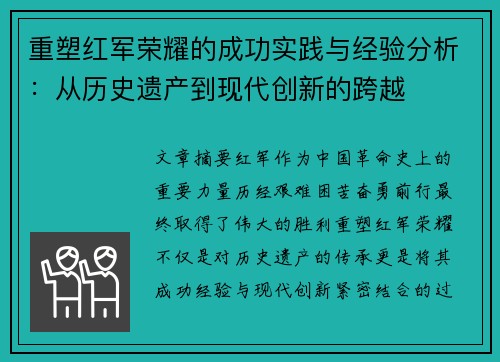 重塑红军荣耀的成功实践与经验分析：从历史遗产到现代创新的跨越

文章摘要红军作为中国革命史上的重要力量历经艰难困苦奋勇前行最终取得了伟大的胜利重塑红军荣耀不仅是对历史遗产的传承更是将其成功经验与现代创新紧密结合的过